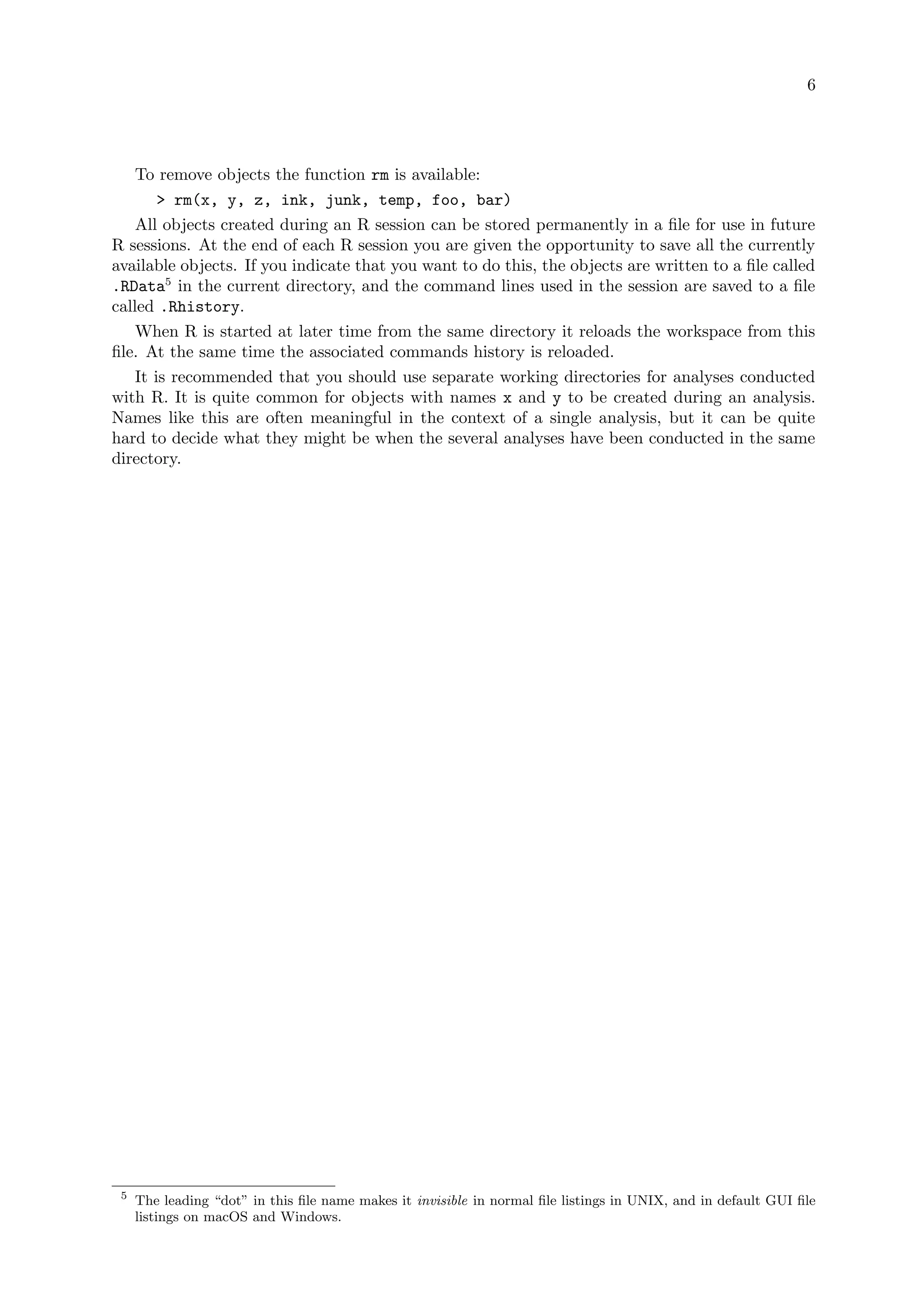 6

To remove objects the function rm is available:

> rm(x, y, z, ink, junk, temp, foo, bar)

All objects created during an R session can be stored permanently in a file for use in future R sessions. At the end of each R session you are given the opportunity to save all the currently available objects. If you indicate that you want to do this, the objects are written to a file called .RData$^5$ in the current directory, and the command lines used in the session are saved to a file called .Rhistory.

When R is started at later time from the same directory it reloads the workspace from this file. At the same time the associated commands history is reloaded.

It is recommended that you should use separate working directories for analyses conducted with R. It is quite common for objects with names x and y to be created during an analysis. Names like this are often meaningful in the context of a single analysis, but it can be quite hard to decide what they might be when the several analyses have been conducted in the same directory.

$^5$ The leading “dot” in this file name makes it invisible in normal file listings in UNIX, and in default GUI file listings on macOS and Windows.